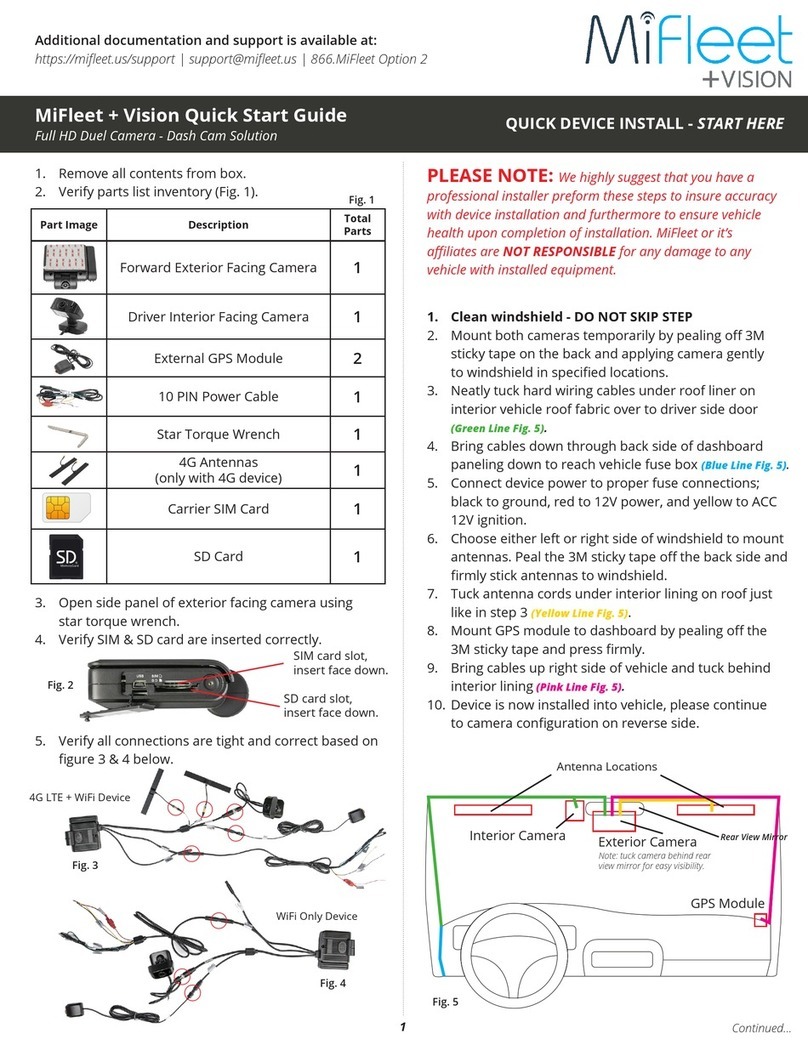 Additional documentation and support is available at:
https://mifleet.us/support | support@mifleet.us | 866.MiFleet Option 2

MiFleet +VISION

MiFleet + Vision Quick Start Guide
Full HD Duel Camera - Dash Cam Solution

QUICK DEVICE INSTALL - START HERE

1. Remove all contents from box.
2. Verify parts list inventory (Fig. 1).

Fig. 1

| Part Image | Description | Total Parts |
|---|---|---|
| | Forward Exterior Facing Camera | 1 |
| | Driver Interior Facing Camera | 1 |
| | External GPS Module | 2 |
| | 10 PIN Power Cable | 1 |
| | Star Torque Wrench | 1 |
| | 4G Antennas (only with 4G device) | 1 |
| | Carrier SIM Card | 1 |
| SD | SD Card | 1 |

3. Open side panel of exterior facing camera using star torque wrench.
4. Verify SIM & SD card are inserted correctly.

Fig. 2
SIM card slot, insert face down.
SD card slot, insert face down.

5. Verify all connections are tight and correct based on figure 3 & 4 below.

4G LTE + WiFi Device
Fig. 3
WiFi Only Device
Fig. 4

PLEASE NOTE: We highly suggest that you have a professional installer preform these steps to insure accuracy with device installation and furthermore to ensure vehicle health upon completion of installation. MiFleet or it's affiliates are NOT RESPONSIBLE for any damage to any vehicle with installed equipment.

1. Clean windshield - DO NOT SKIP STEP
2. Mount both cameras temporarily by pealing off 3M sticky tape on the back and applying camera gently to windshield in specified locations.
3. Neatly tuck hard wiring cables under roof liner on interior vehicle roof fabric over to driver side door (Green Line Fig. 5).
4. Bring cables down through back side of dashboard paneling down to reach vehicle fuse box (Blue Line Fig. 5).
5. Connect device power to proper fuse connections; black to ground, red to 12V power, and yellow to ACC 12V ignition.
6. Choose either left or right side of windshield to mount antennas. Peal the 3M sticky tape off the back side and firmly stick antennas to windshield.
7. Tuck antenna cords under interior lining on roof just like in step 3 (Yellow Line Fig. 5).
8. Mount GPS module to dashboard by pealing off the 3M sticky tape and press firmly.
9. Bring cables up right side of vehicle and tuck behind interior lining (Pink Line Fig. 5).
10. Device is now installed into vehicle, please continue to camera configuration on reverse side.

Antenna Locations
Interior Camera
Exterior Camera
Note: tuck camera behind rear view mirror for easy visibility.
Rear View Mirror
GPS Module
Fig. 5

1
Continued...